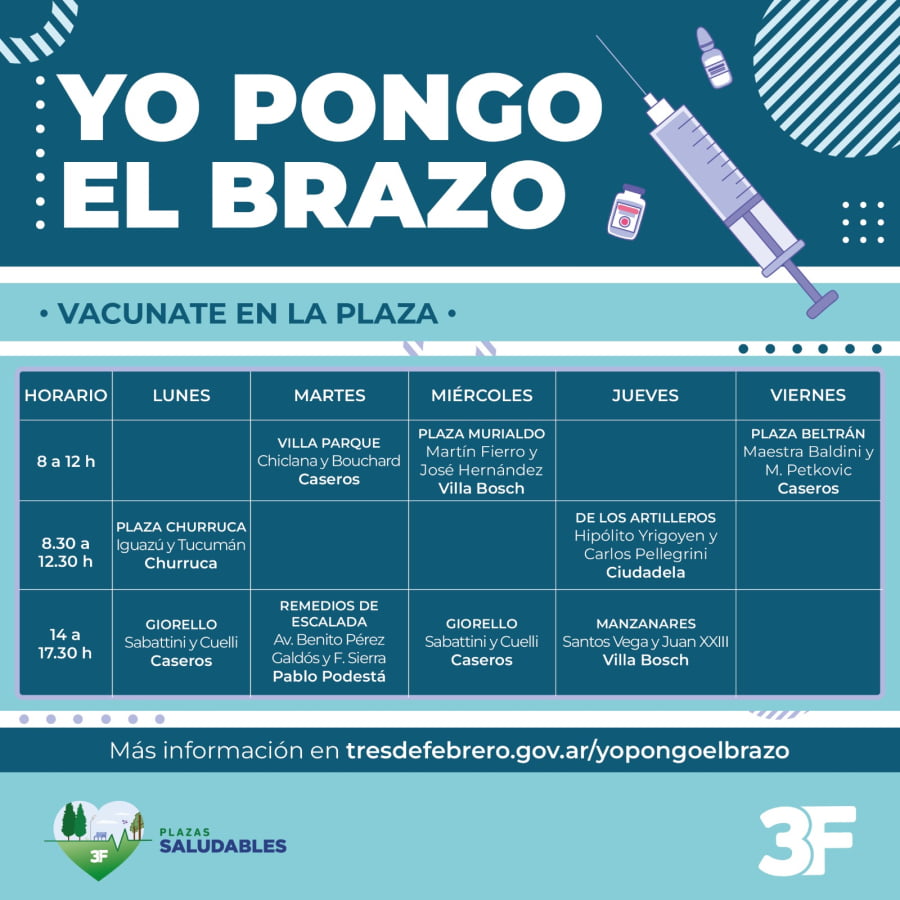 YO PONGO EL BRAZO

• VACUNATE EN LA PLAZA •

| HORARIO | LUNES | MARTES | MIÉRCOLES | JUEVES | VIERNES |
|---|---|---|---|---|---|
| 8 a 12 h | | VILLA PARQUE Chiclana y Bouchard Caseros | PLAZA MURIALDO Martín Fierro y José Hernández Villa Bosch | | PLAZA BELTRÁN Maestra Baldini y M. Petkovic Caseros |
| 8.30 a 12.30 h | PLAZA CHURRUCA Iguazú y Tucumán Churruca | | | DE LOS ARTILLEROS Hipólito Yrigoyen y Carlos Pellegrini Ciudadela | |
| 14 a 17.30 h | GIORELLO Sabattini y Cuelli Caseros | REMEDIOS DE ESCALADA Av. Benito Pérez Galdós y F. Sierra Pablo Podestá | GIORELLO Sabattini y Cuelli Caseros | MANZANARES Santos Vega y Juan XXIII Villa Bosch | |

Más información en tresdefebrero.gov.ar/yopongoelbrazo

3F PLAZAS SALUDABLES

3F